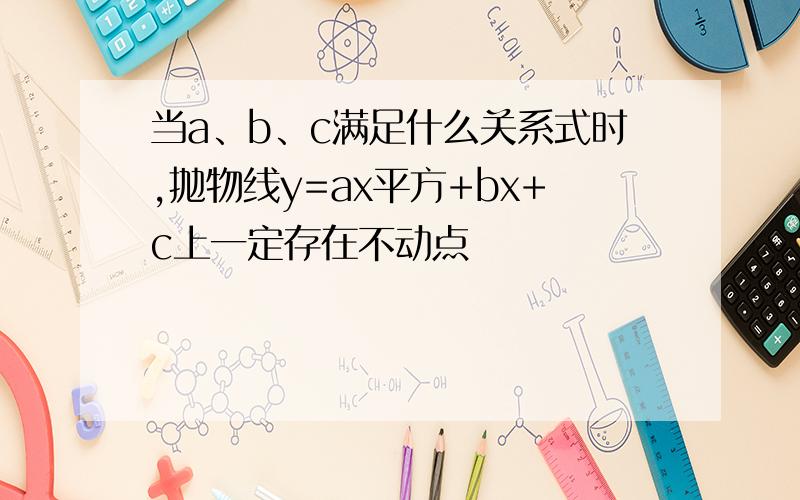 当a、b、c满足什么关系式时,抛物线y=ax平方+bx+c上一定存在不动点